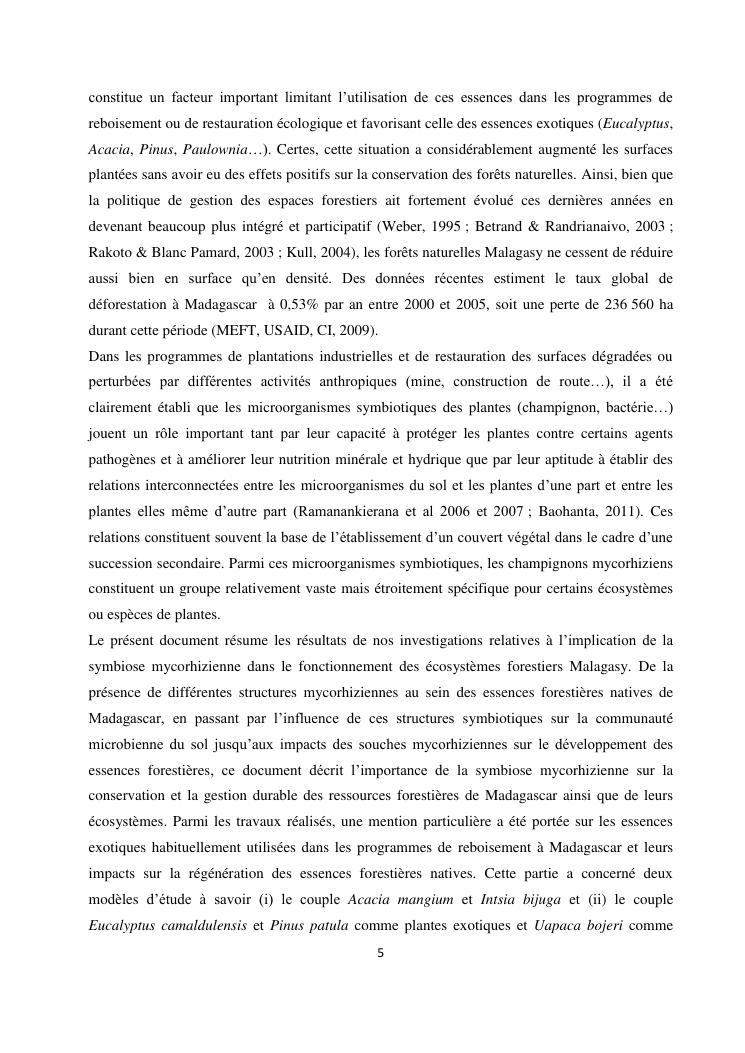 constitue un facteur important limitant l'utilisation de ces essences dans les programmes de reboisement ou de restauration écologique et favorisant celle des essences exotiques (Eucalyptus, Acacia, Pinus, Paulownia…). Certes, cette situation a considérablement augmenté les surfaces plantées sans avoir eu des effets positifs sur la conservation des forêts naturelles. Ainsi, bien que la politique de gestion des espaces forestiers ait fortement évolué ces dernières années en devenant beaucoup plus intégré et participatif (Weber, 1995 ; Betrand & Randrianaivo, 2003 ; Rakoto & Blanc Pamard, 2003 ; Kull, 2004), les forêts naturelles Malagasy ne cessent de réduire aussi bien en surface qu'en densité. Des données récentes estiment le taux global de déforestation à Madagascar à 0,53% par an entre 2000 et 2005, soit une perte de 236 560 ha durant cette période (MEFT, USAID, CI, 2009).
Dans les programmes de plantations industrielles et de restauration des surfaces dégradées ou perturbées par différentes activités anthropiques (mine, construction de route…), il a été clairement établi que les microorganismes symbiotiques des plantes (champignon, bactérie…) jouent un rôle important tant par leur capacité à protéger les plantes contre certains agents pathogènes et à améliorer leur nutrition minérale et hydrique que par leur aptitude à établir des relations interconnectées entre les microorganismes du sol et les plantes d'une part et entre les plantes elles même d'autre part (Ramanankierana et al 2006 et 2007 ; Baohanta, 2011). Ces relations constituent souvent la base de l'établissement d'un couvert végétal dans le cadre d'une succession secondaire. Parmi ces microorganismes symbiotiques, les champignons mycorhiziens constituent un groupe relativement vaste mais étroitement spécifique pour certains écosystèmes ou espèces de plantes.
Le présent document résume les résultats de nos investigations relatives à l'implication de la symbiose mycorhizienne dans le fonctionnement des écosystèmes forestiers Malagasy. De la présence de différentes structures mycorhiziennes au sein des essences forestières natives de Madagascar, en passant par l'influence de ces structures symbiotiques sur la communauté microbienne du sol jusqu'aux impacts des souches mycorhiziennes sur le développement des essences forestières, ce document décrit l'importance de la symbiose mycorhizienne sur la conservation et la gestion durable des ressources forestières de Madagascar ainsi que de leurs écosystèmes. Parmi les travaux réalisés, une mention particulière a été portée sur les essences exotiques habituellement utilisées dans les programmes de reboisement à Madagascar et leurs impacts sur la régénération des essences forestières natives. Cette partie a concerné deux modèles d'étude à savoir (i) le couple Acacia mangium et Intsia bijuga et (ii) le couple Eucalyptus camaldulensis et Pinus patula comme plantes exotiques et Uapaca bojeri comme
5